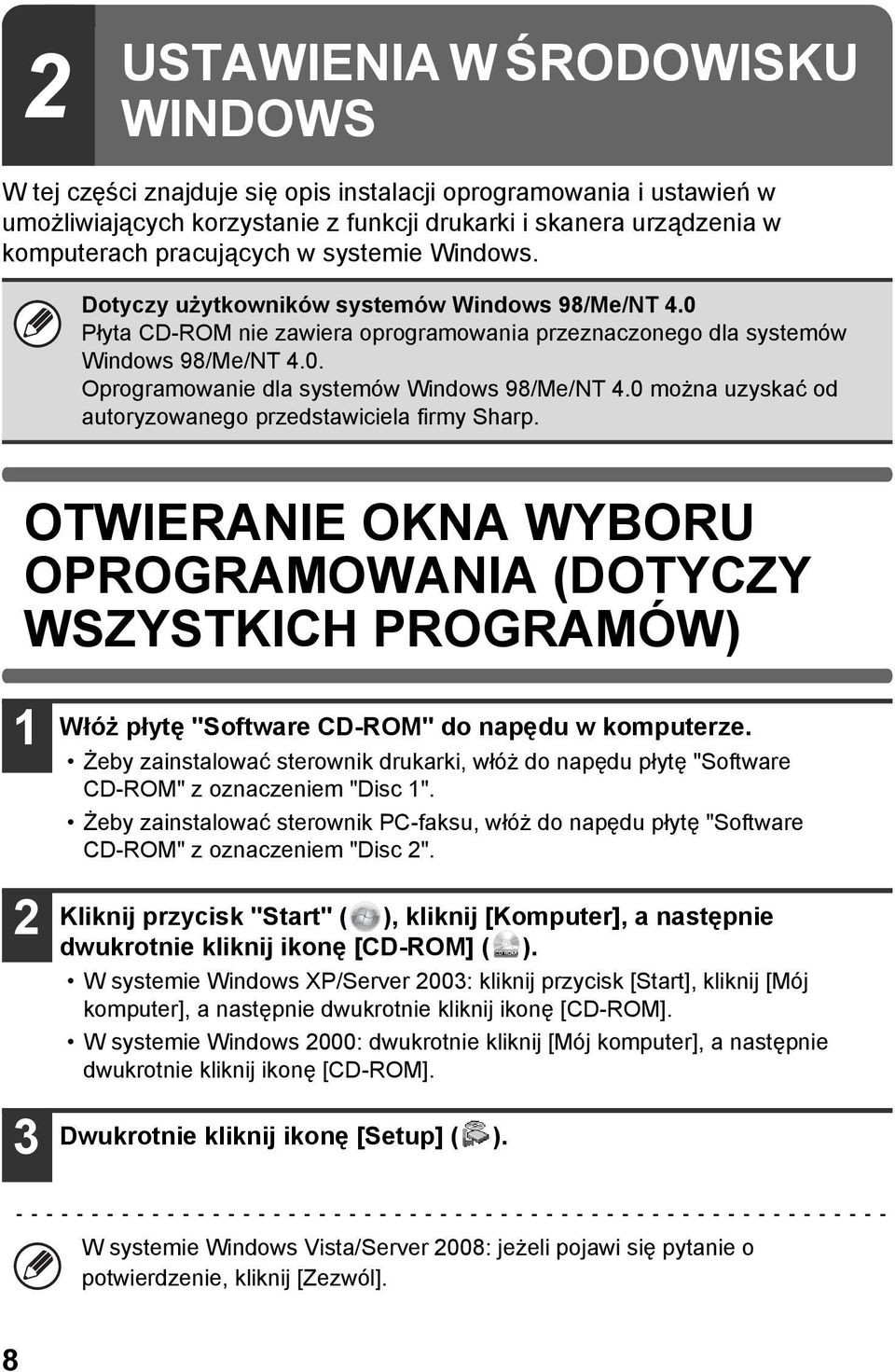 2 USTAWIENIA W ŚRODOWISKU WINDOWS

W tej części znajduje się opis instalacji oprogramowania i ustawień w umożliwiających korzystanie z funkcji drukarki i skanera urządzenia w komputerach pracujących w systemie Windows.

Dotyczy użytkowników systemów Windows 98/Me/NT 4.0
Płyta CD-ROM nie zawiera oprogramowania przeznaczonego dla systemów Windows 98/Me/NT 4.0.
Oprogramowanie dla systemów Windows 98/Me/NT 4.0 można uzyskać od autoryzowanego przedstawiciela firmy Sharp.

OTWIERANIE OKNA WYBORU OPROGRAMOWANIA (DOTYCZY WSZYSTKICH PROGRAMÓW)

1 Włóż płytę "Software CD-ROM" do napędu w komputerze.
• Żeby zainstalować sterownik drukarki, włóż do napędu płytę "Software CD-ROM" z oznaczeniem "Disc 1".
• Żeby zainstalować sterownik PC-faksu, włóż do napędu płytę "Software CD-ROM" z oznaczeniem "Disc 2".

2 Kliknij przycisk "Start" ( ), kliknij [Komputer], a następnie dwukrotnie kliknij ikonę [CD-ROM] ( ).
• W systemie Windows XP/Server 2003: kliknij przycisk [Start], kliknij [Mój komputer], a następnie dwukrotnie kliknij ikonę [CD-ROM].
• W systemie Windows 2000: dwukrotnie kliknij [Mój komputer], a następnie dwukrotnie kliknij ikonę [CD-ROM].

3 Dwukrotnie kliknij ikonę [Setup] ( ).

W systemie Windows Vista/Server 2008: jeżeli pojawi się pytanie o potwierdzenie, kliknij [Zezwól].

8